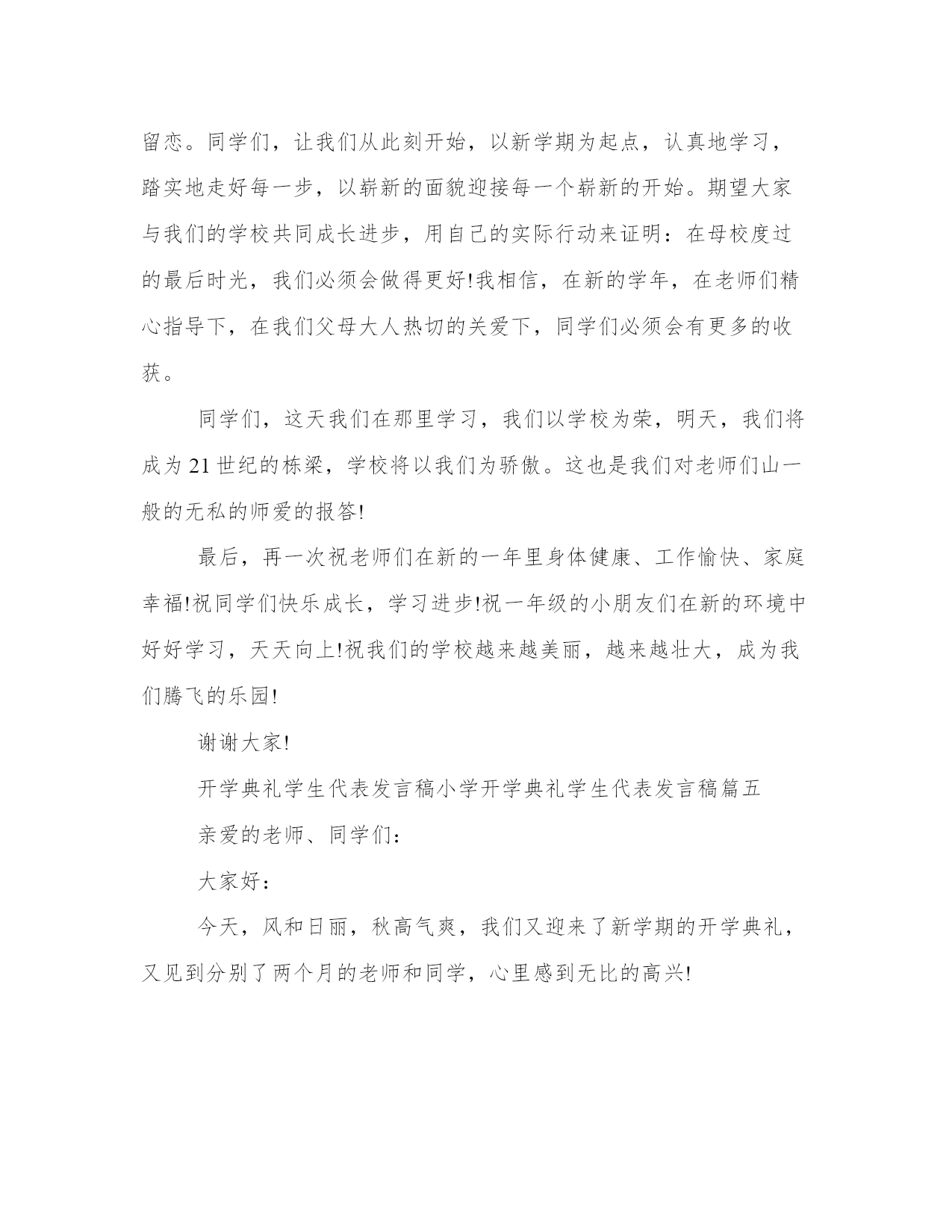 留恋。同学们，让我们从此刻开始，以新学期为起点，认真地学习，踏实地走好每一步，以崭新的面貌迎接每一个崭新的开始。期望大家与我们的学校共同成长进步，用自己的实际行动来证明：在母校度过的最后时光，我们必须会做得更好!我相信，在新的学年，在老师们精心指导下，在我们父母大人热切的关爱下，同学们必须会有更多的收获。

同学们，这天我们在那里学习，我们以学校为荣，明天，我们将成为21世纪的栋梁，学校将以我们为骄傲。这也是我们对老师们山一般的无私的师爱的报答!

最后，再一次祝老师们在新的一年里身体健康、工作愉快、家庭幸福!祝同学们快乐成长，学习进步!祝一年级的小朋友们在新的环境中好好学习，天天向上!祝我们的学校越来越美丽，越来越壮大，成为我们腾飞的乐园!

谢谢大家!

开学典礼学生代表发言稿小学开学典礼学生代表发言稿篇五

亲爱的老师、同学们：

大家好：

今天，风和日丽，秋高气爽，我们又迎来了新学期的开学典礼，又见到分别了两个月的老师和同学，心里感到无比的高兴!